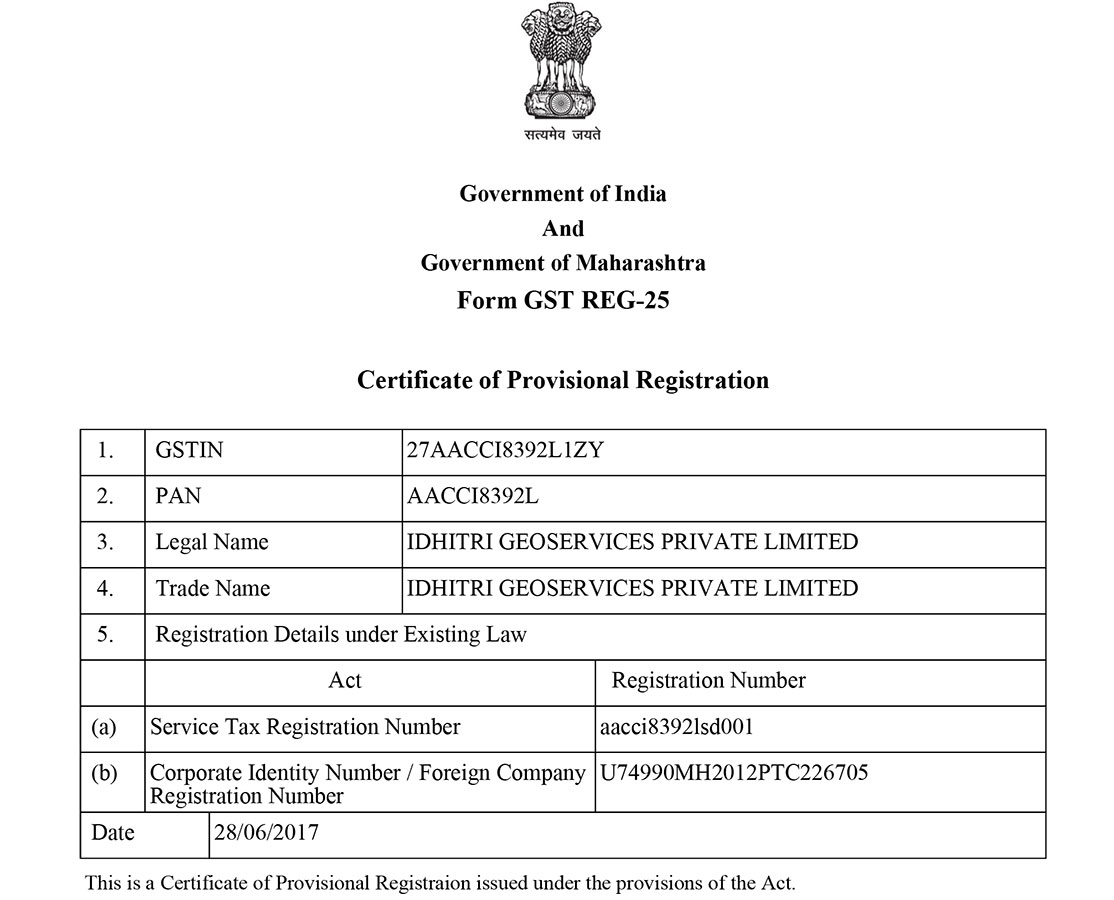 सत्यमेव जयते

Government of India
And
Government of Maharashtra
Form GST REG-25

Certificate of Provisional Registration

| 1. | GSTIN | 27AACCI8392L1ZY |
|---|---|---|
| 2. | PAN | AACCI8392L |
| 3. | Legal Name | IDHITRI GEOSERVICES PRIVATE LIMITED |
| 4. | Trade Name | IDHITRI GEOSERVICES PRIVATE LIMITED |
| 5. | Registration Details under Existing Law | |
| | Act | Registration Number |
| (a) | Service Tax Registration Number | aacci8392lsd001 |
| (b) | Corporate Identity Number / Foreign Company Registration Number | U74990MH2012PTC226705 |
| Date | 28/06/2017 | |

This is a Certificate of Provisional Registraion issued under the provisions of the Act.